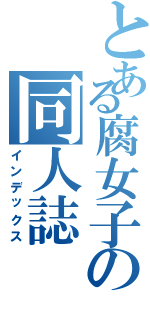 とある腐女子の同人誌

インデックス